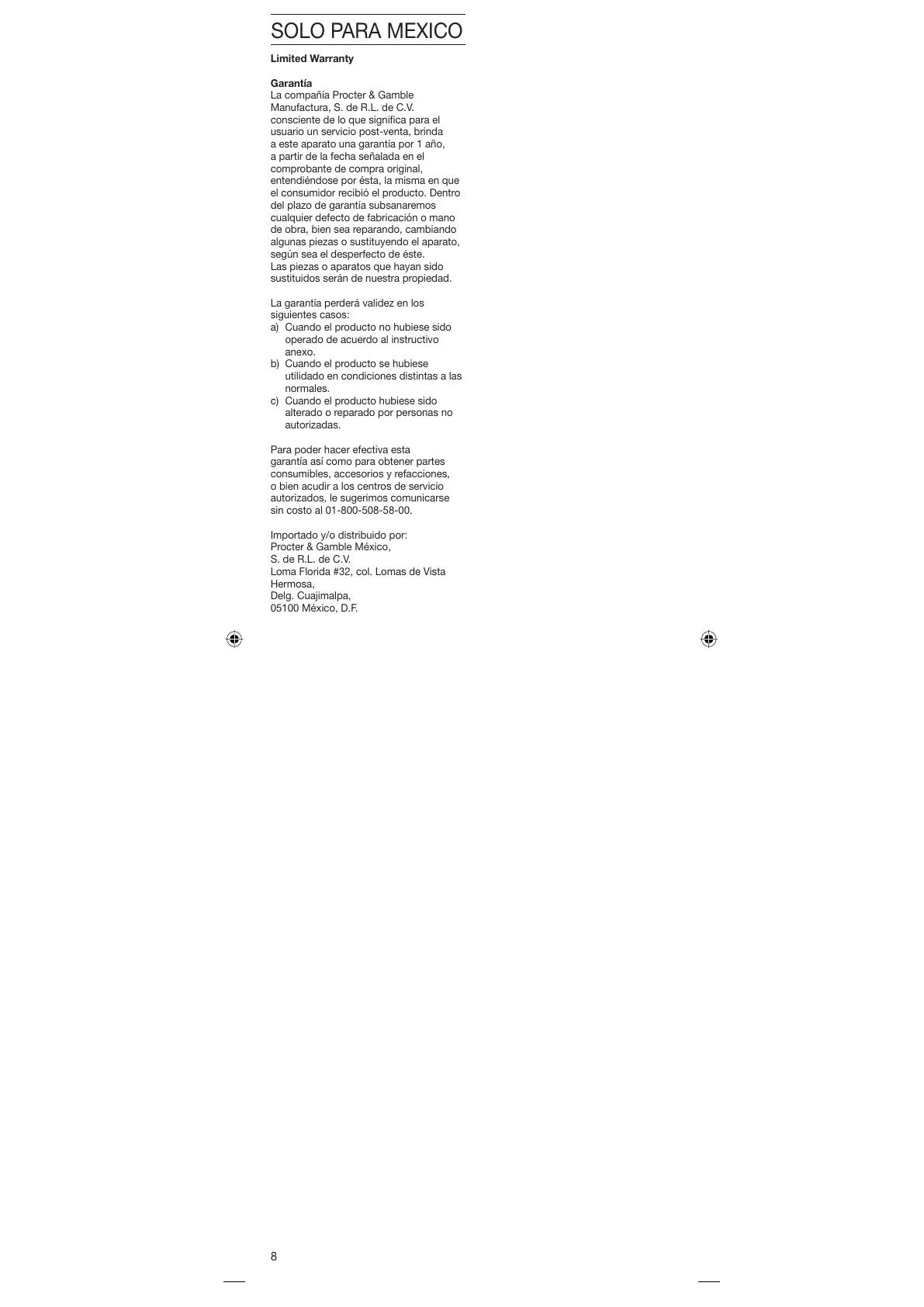 SOLO PARA MEXICO

Limited Warranty

Garantía
La compañía Procter & Gamble Manufactura, S. de R.L. de C.V. consciente de lo que significa para el usuario un servicio post-venta, brinda a este aparato una garantía por 1 año, a partir de la fecha señalada en el comprobante de compra original, entendiéndose por ésta, la misma en que el consumidor recibió el producto. Dentro del plazo de garantía subsanaremos cualquier defecto de fabricación o mano de obra, bien sea reparando, cambiando algunas piezas o sustituyendo el aparato, según sea el desperfecto de éste.
Las piezas o aparatos que hayan sido sustituidos serán de nuestra propiedad.

La garantía perderá validez en los siguientes casos:
a) Cuando el producto no hubiese sido operado de acuerdo al instructivo anexo.
b) Cuando el producto se hubiese utilidado en condiciones distintas a las normales.
c) Cuando el producto hubiese sido alterado o reparado por personas no autorizadas.

Para poder hacer efectiva esta garantía así como para obtener partes consumibles, accesorios y refacciones, o bien acudir a los centros de servicio autorizados, le sugerimos comunicarse sin costo al 01-800-508-58-00.

Importado y/o distribuido por:
Procter & Gamble México,
S. de R.L. de C.V.
Loma Florida #32, col. Lomas de Vista Hermosa,
Delg. Cuajimalpa,
05100 México, D.F.

8